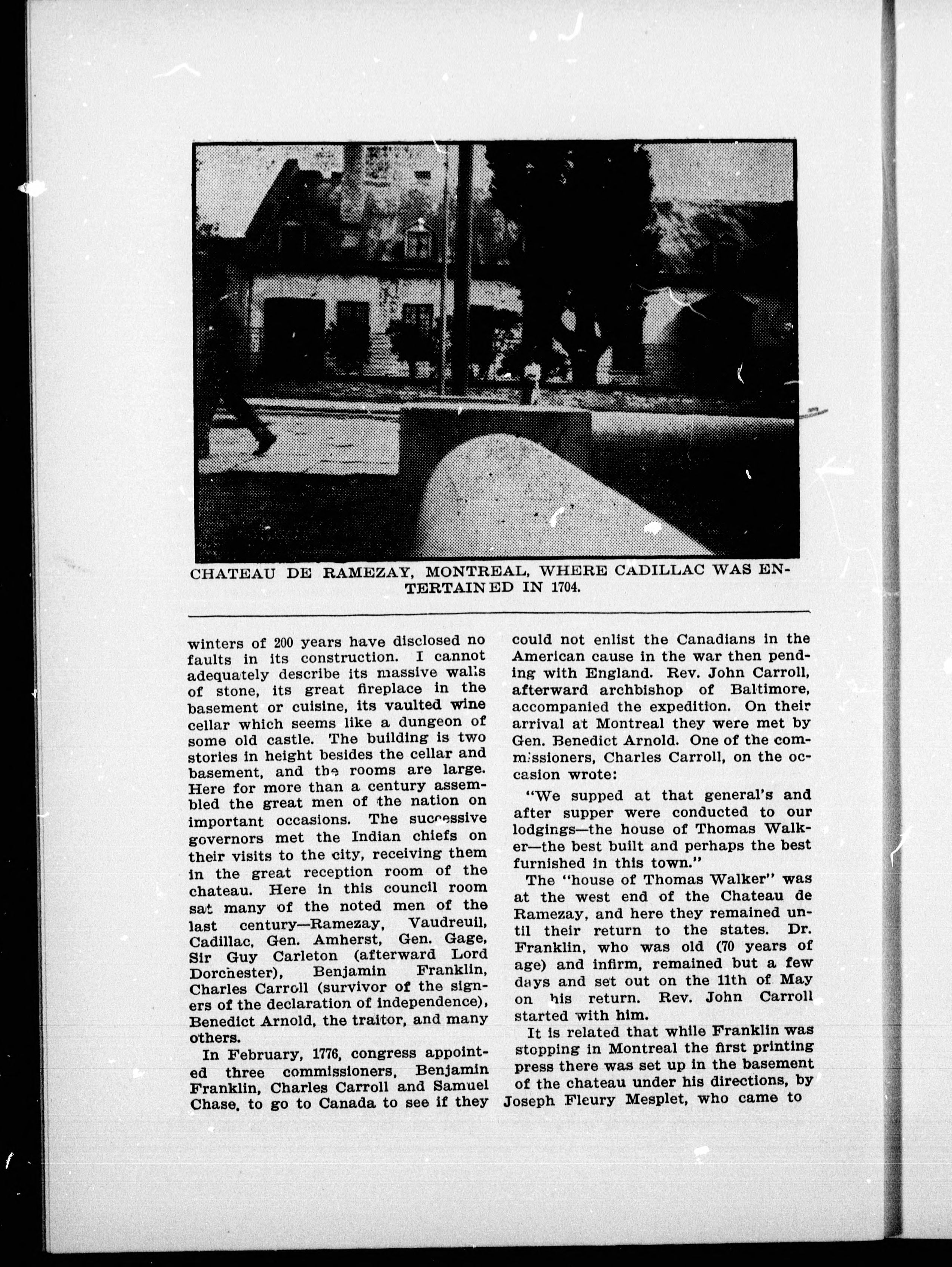 CHATEAU DE RAMEZAY, MONTREAL, WHERE CADILLAC WAS ENTERTAINED IN 1704.

winters of 200 years have disclosed no faults in its construction. I cannot adequately describe its massive walls of stone, its great fireplace in the basement or cuisine, its vaulted wine cellar which seems like a dungeon of some old castle. The building is two stories in height besides the cellar and basement, and the rooms are large. Here for more than a century assembled the great men of the nation on important occasions. The successive governors met the Indian chiefs on their visits to the city, receiving them in the great reception room of the chateau. Here in this council room sat many of the noted men of the last century—Ramezay, Vaudreuil, Cadillac, Gen. Amherst, Gen. Gage, Sir Guy Carleton (afterward Lord Dorchester), Benjamin Franklin, Charles Carroll (survivor of the signers of the declaration of independence), Benedict Arnold, the traitor, and many others.

In February, 1776, congress appointed three commissioners, Benjamin Franklin, Charles Carroll and Samuel Chase, to go to Canada to see if they could not enlist the Canadians in the American cause in the war then pending with England. Rev. John Carroll, afterward archbishop of Baltimore, accompanied the expedition. On their arrival at Montreal they were met by Gen. Benedict Arnold. One of the commissioners, Charles Carroll, on the occasion wrote:

"We supped at that general's and after supper were conducted to our lodgings—the house of Thomas Walker—the best built and perhaps the best furnished in this town."

The "house of Thomas Walker" was at the west end of the Chateau de Ramezay, and here they remained until their return to the states. Dr. Franklin, who was old (70 years of age) and infirm, remained but a few days and set out on the 11th of May on his return. Rev. John Carroll started with him.

It is related that while Franklin was stopping in Montreal the first printing press there was set up in the basement of the chateau under his directions, by Joseph Fleury Mesplet, who came to